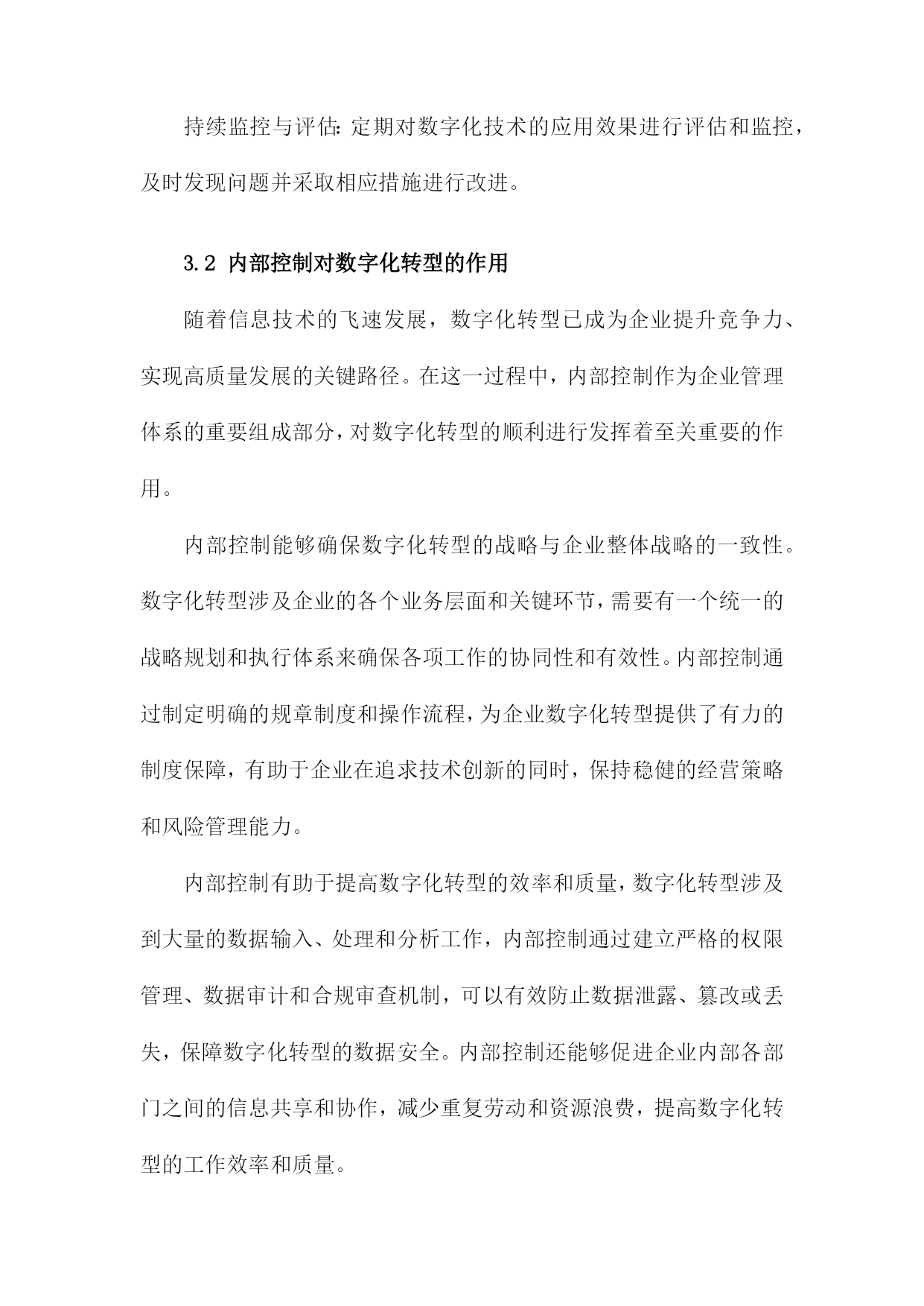 持续监控与评估：定期对数字化技术的应用效果进行评估和监控，及时发现问题并采取相应措施进行改进。

3.2 内部控制对数字化转型的作用

随着信息技术的飞速发展，数字化转型已成为企业提升竞争力、实现高质量发展的关键路径。在这一过程中，内部控制作为企业管理体系的重要组成部分，对数字化转型的顺利进行发挥着至关重要的作用。

内部控制能够确保数字化转型的战略与企业整体战略的一致性。数字化转型涉及企业的各个业务层面和关键环节，需要有一个统一的战略规划和执行体系来确保各项工作的协同性和有效性。内部控制通过制定明确的规章制度和操作流程，为企业数字化转型提供了有力的制度保障，有助于企业在追求技术创新的同时，保持稳健的经营策略和风险管理能力。

内部控制有助于提高数字化转型的效率和质量，数字化转型涉及到大量的数据输入、处理和分析工作，内部控制通过建立严格的权限管理、数据审计和合规审查机制，可以有效防止数据泄露、篡改或丢失，保障数字化转型的数据安全。内部控制还能够促进企业内部各部门之间的信息共享和协作，减少重复劳动和资源浪费，提高数字化转型的工作效率和质量。